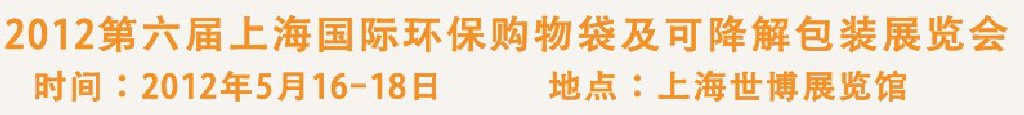 2012第六届上海国际环保购物袋及可降解包装展览会
时间：2012年5月16-18日　　地点：上海世博展览馆